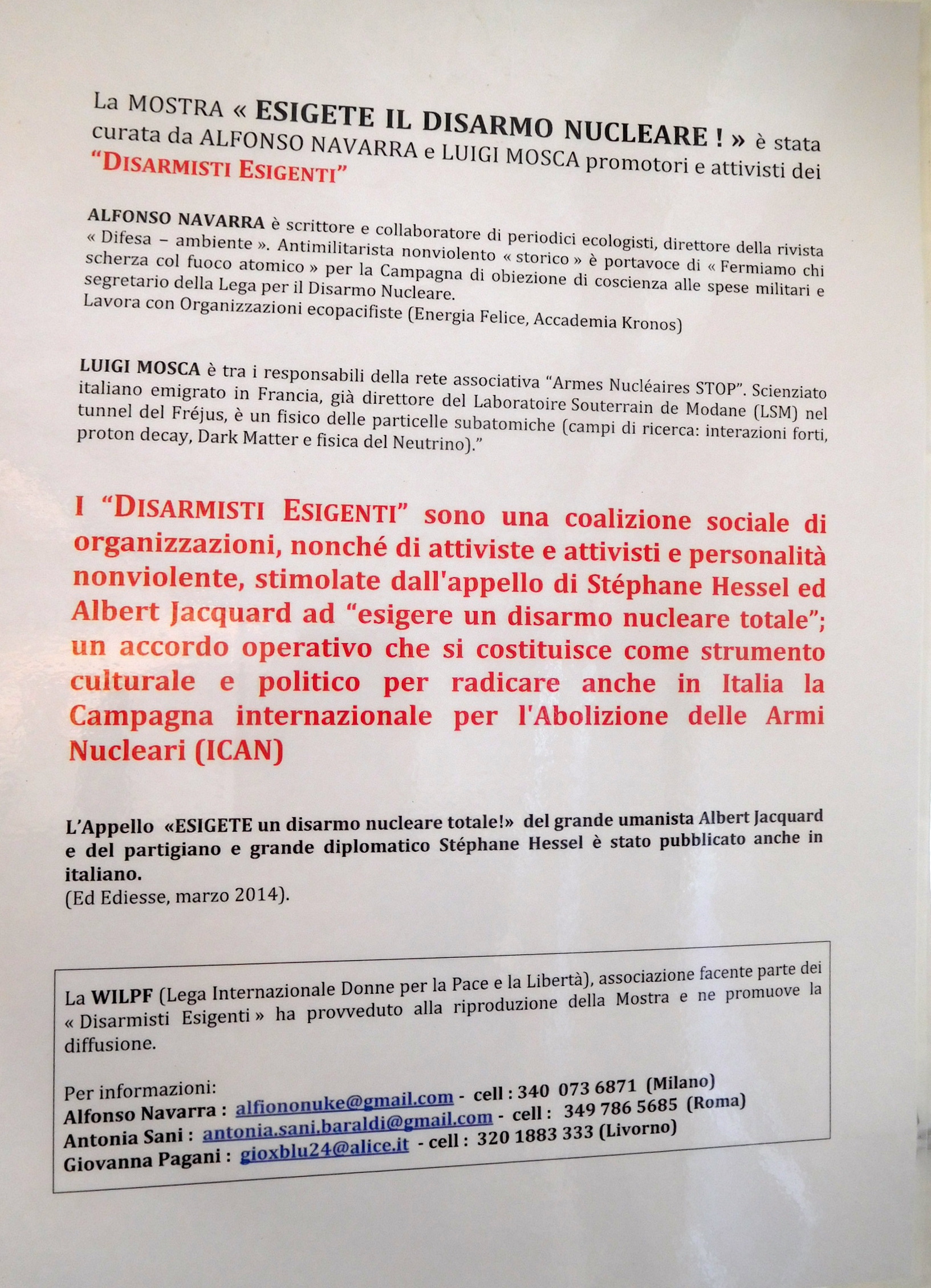 La MOSTRA « ESIGETE IL DISARMO NUCLEARE ! » è stata curata da ALFONSO NAVARRA e LUIGI MOSCA promotori e attivisti dei "DISARMISTI ESIGENTI"

ALFONSO NAVARRA è scrittore e collaboratore di periodici ecologisti, direttore della rivista « Difesa – ambiente ». Antimilitarista nonviolento « storico » è portavoce di « Fermiamo chi scherza col fuoco atomico » per la Campagna di obiezione di coscienza alle spese militari e segretario della Lega per il Disarmo Nucleare.
Lavora con Organizzazioni ecopacifiste (Energia Felice, Accademia Kronos)

LUIGI MOSCA è tra i responsabili della rete associativa "Armes Nucléaires STOP". Scienziato italiano emigrato in Francia, già direttore del Laboratoire Souterrain de Modane (LSM) nel tunnel del Fréjus, è un fisico delle particelle subatomiche (campi di ricerca: interazioni forti, proton decay, Dark Matter e fisica del Neutrino)."

I "DISARMISTI ESIGENTI" sono una coalizione sociale di organizzazioni, nonché di attiviste e attivisti e personalità nonviolente, stimolate dall'appello di Stéphane Hessel ed Albert Jacquard ad "esigere un disarmo nucleare totale"; un accordo operativo che si costituisce come strumento culturale e politico per radicare anche in Italia la Campagna internazionale per l'Abolizione delle Armi Nucleari (ICAN)

L'Appello «ESIGETE un disarmo nucleare totale!» del grande umanista Albert Jacquard e del partigiano e grande diplomatico Stéphane Hessel è stato pubblicato anche in italiano.
(Ed Ediesse, marzo 2014).

La WILPF (Lega Internazionale Donne per la Pace e la Libertà), associazione facente parte dei « Disarmisti Esigenti » ha provveduto alla riproduzione della Mostra e ne promuove la diffusione.

Per informazioni:
Alfonso Navarra : alfiononuke@gmail.com - cell : 340 073 6871 (Milano)
Antonia Sani : antonia.sani.baraldi@gmail.com - cell : 349 786 5685 (Roma)
Giovanna Pagani : gioxblu24@alice.it - cell : 320 1883 333 (Livorno)